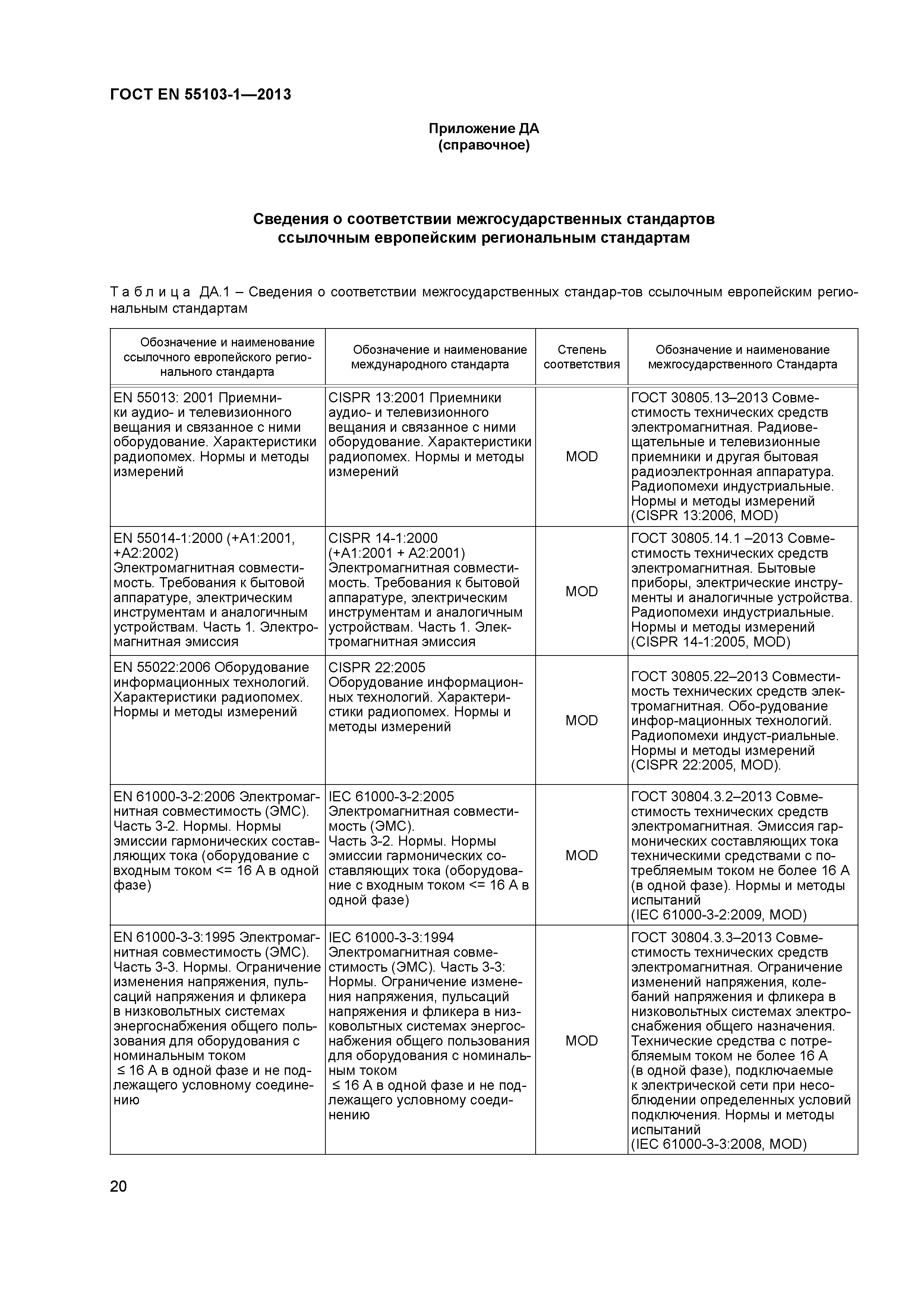 ГОСТ EN 55103-1—2013

Приложение ДА
(справочное)

Сведения о соответствии межгосударственных стандартов ссылочным европейским региональным стандартам

Т а б л и ц а ДА.1 – Сведения о соответствии межгосударственных стандар-тов ссылочным европейским региональным стандартам

| Обозначение и наименование ссылочного европейского регионального стандарта | Обозначение и наименование международного стандарта | Степень соответствия | Обозначение и наименование межгосударственного Стандарта |
|---|---|---|---|
| EN 55013: 2001 Приемники аудио- и телевизионного вещания и связанное с ними оборудование. Характеристики радиопомех. Нормы и методы измерений | CISPR 13:2001 Приемники аудио- и телевизионного вещания и связанное с ними оборудование. Характеристики радиопомех. Нормы и методы измерений | MOD | ГОСТ 30805.13–2013 Совместимость технических средств электромагнитная. Радиовещательные и телевизионные приемники и другая бытовая радиоэлектронная аппаратура. Радиопомехи индустриальные. Нормы и методы измерений (CISPR 13:2006, MOD) |
| EN 55014-1:2000 (+A1:2001, +A2:2002) Электромагнитная совместимость. Требования к бытовой аппаратуре, электрическим инструментам и аналогичным устройствам. Часть 1. Электромагнитная эмиссия | CISPR 14-1:2000 (+A1:2001 + A2:2001) Электромагнитная совместимость. Требования к бытовой аппаратуре, электрическим инструментам и аналогичным устройствам. Часть 1. Электромагнитная эмиссия | MOD | ГОСТ 30805.14.1 –2013 Совместимость технических средств электромагнитная. Бытовые приборы, электрические инструменты и аналогичные устройства. Радиопомехи индустриальные. Нормы и методы измерений (CISPR 14-1:2005, MOD) |
| EN 55022:2006 Оборудование информационных технологий. Характеристики радиопомех. Нормы и методы измерений | CISPR 22:2005 Оборудование информационных технологий. Характеристики радиопомех. Нормы и методы измерений | MOD | ГОСТ 30805.22–2013 Совместимость технических средств электромагнитная. Обо-рудование инфор-мационных технологий. Радиопомехи индуст-риальные. Нормы и методы измерений (CISPR 22:2005, MOD). |
| EN 61000-3-2:2006 Электромагнитная совместимость (ЭМС). Часть 3-2. Нормы. Нормы эмиссии гармонических составляющих тока (оборудование с входным током <= 16 А в одной фазе) | IEC 61000-3-2:2005 Электромагнитная совместимость (ЭМС). Часть 3-2. Нормы. Нормы эмиссии гармонических составляющих тока (оборудование с входным током <= 16 А в одной фазе) | MOD | ГОСТ 30804.3.2–2013 Совместимость технических средств электромагнитная. Эмиссия гармонических составляющих тока техническими средствами с потребляемым током не более 16 А (в одной фазе). Нормы и методы испытаний (IEC 61000-3-2:2009, MOD) |
| EN 61000-3-3:1995 Электромагнитная совместимость (ЭМС). Часть 3-3. Нормы. Ограничение изменения напряжения, пульсаций напряжения и фликера в низковольтных системах энергоснабжения общего пользования для оборудования с номинальным током ≤ 16 А в одной фазе и не подлежащего условному соединению | IEC 61000-3-3:1994 Электромагнитная совместимость (ЭМС). Часть 3-3: Нормы. Ограничение изменения напряжения, пульсаций напряжения и фликера в низковольтных системах энергоснабжения общего пользования для оборудования с номинальным током ≤ 16 А в одной фазе и не подлежащего условному соединению | MOD | ГОСТ 30804.3.3–2013 Совместимость технических средств электромагнитная. Ограничение изменений напряжения, колебаний напряжения и фликера в низковольтных системах электроснабжения общего назначения. Технические средства с потребляемым током не более 16 А (в одной фазе), подключаемые к электрической сети при несоблюдении определенных условий подключения. Нормы и методы испытаний (IEC 61000-3-3:2008, MOD) |

20